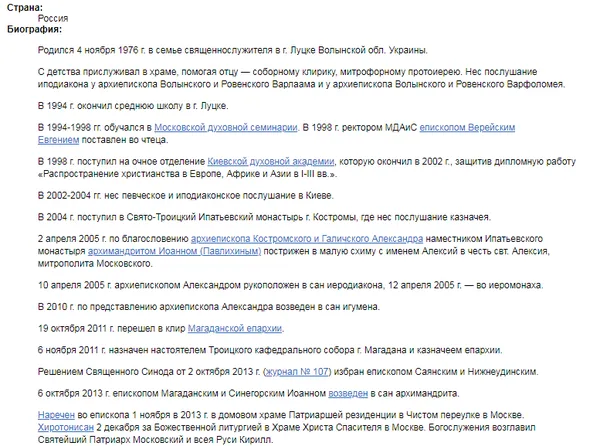 Страна:
Россия
Биография:

Родился 4 ноября 1976 г. в семье священнослужителя в г. Луцке Волынской обл. Украины.

С детства прислуживал в храме, помогая отцу — соборному клирику, митрофорному протоиерею. Нес послушание иподиакона у архиепископа Волынского и Ровенского Варлаама и у архиепископа Волынского и Ровенского Варфоломея.

В 1994 г. окончил среднюю школу в г. Луцке.

В 1994-1998 гг. обучался в Московской духовной семинарии. В 1998 г. ректором МДАиС епископом Верейским Евгением поставлен во чтеца.

В 1998 г. поступил на очное отделение Киевской духовной академии, которую окончил в 2002 г., защитив дипломную работу «Распространение христианства в Европе, Африке и Азии в I-III вв.».

В 2002-2004 гг. нес певческое и иподиаконское послушание в Киеве.

В 2004 г. поступил в Свято-Троицкий Ипатьевский монастырь г. Костромы, где нес послушание казначея.

2 апреля 2005 г. по благословению архиепископа Костромского и Галичского Александра наместником Ипатьевского монастыря архимандритом Иоанном (Павлихиным) пострижен в малую схиму с именем Алексий в честь свт. Алексия, митрополита Московского.

10 апреля 2005 г. архиепископом Александром рукоположен в сан иеродиакона, 12 апреля 2005 г. — во иеромонаха.

В 2010 г. по представлению архиепископа Александра возведен в сан игумена.

19 октября 2011 г. перешел в клир Магаданской епархии.

6 ноября 2011 г. назначен настоятелем Троицкого кафедрального собора г. Магадана и казначеем епархии.

Решением Священного Синода от 2 октября 2013 г. (журнал № 107) избран епископом Саянским и Нижнеудинским.

6 октября 2013 г. епископом Магаданским и Синегорским Иоанном возведен в сан архимандрита.

Наречен во епископа 1 ноября в 2013 г. в домовом храме Патриаршей резиденции в Чистом переулке в Москве. Хиротонисан 2 декабря за Божественной литургией в Храме Христа Спасителя в Москве. Богослужения возглавил Святейший Патриарх Московский и всея Руси Кирилл.